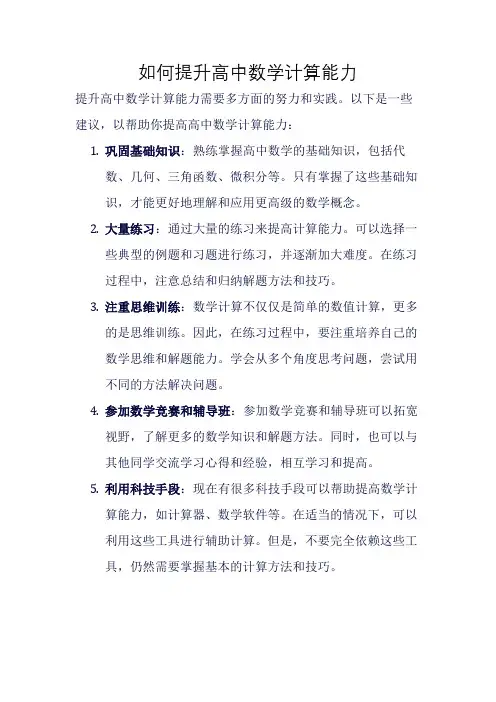 如何提升高中数学计算能力

提升高中数学计算能力需要多方面的努力和实践。以下是一些建议，以帮助你提高高中数学计算能力：

1. 巩固基础知识：熟练掌握高中数学的基础知识，包括代数、几何、三角函数、微积分等。只有掌握了这些基础知识，才能更好地理解和应用更高级的数学概念。

2. 大量练习：通过大量的练习来提高计算能力。可以选择一些典型的例题和习题进行练习，并逐渐加大难度。在练习过程中，注意总结和归纳解题方法和技巧。

3. 注重思维训练：数学计算不仅仅是简单的数值计算，更多的是思维训练。因此，在练习过程中，要注重培养自己的数学思维和解题能力。学会从多个角度思考问题，尝试用不同的方法解决问题。

4. 参加数学竞赛和辅导班：参加数学竞赛和辅导班可以拓宽视野，了解更多的数学知识和解题方法。同时，也可以与其他同学交流学习心得和经验，相互学习和提高。

5. 利用科技手段：现在有很多科技手段可以帮助提高数学计算能力，如计算器、数学软件等。在适当的情况下，可以利用这些工具进行辅助计算。但是，不要完全依赖这些工具，仍然需要掌握基本的计算方法和技巧。